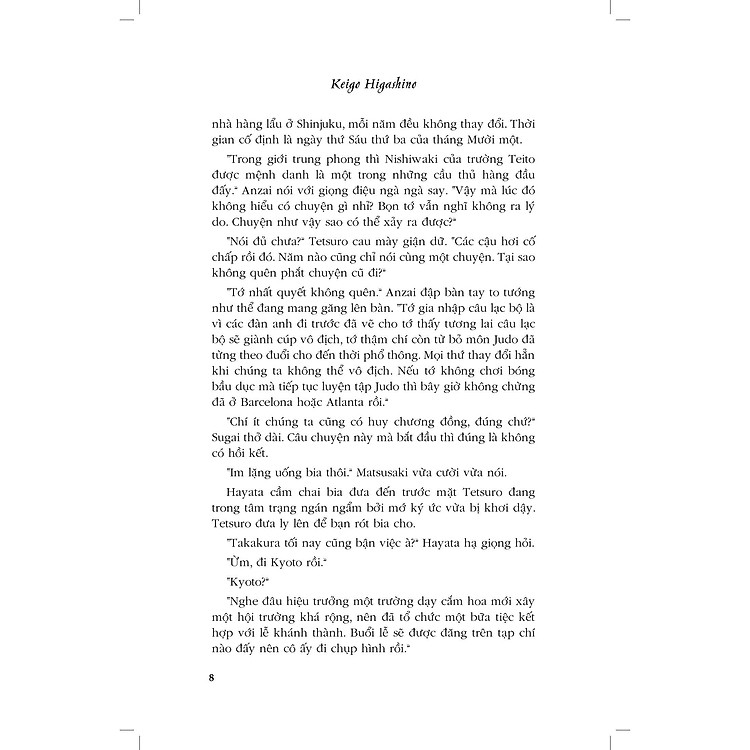 Keigo Higashino

nhà hàng lẩu ở Shinjuku, mỗi năm đều không thay đổi. Thời gian cố định là ngày thứ Sáu thứ ba của tháng Mười một.

"Trong giới trung phong thì Nishiwaki của trường Teito được mệnh danh là một trong những cầu thủ hàng đầu đấy." Anzai nói với giọng điệu ngà ngà say. "Vậy mà lúc đó không hiểu có chuyện gì nhỉ? Bọn tớ vẫn nghĩ không ra lý do. Chuyện như vậy sao có thể xảy ra được?"

"Nói đủ chưa?" Tetsuro cau mày giận dữ. "Các cậu hơi cố chấp rồi đó. Năm nào cũng chỉ nói cùng một chuyện. Tại sao không quên phắt chuyện cũ đi?"

"Tớ nhất quyết không quên." Anzai đập bàn tay to tướng như thể đang mang găng lên bàn. "Tớ gia nhập câu lạc bộ là vì các đàn anh đi trước đã vẽ cho tớ thấy tương lai câu lạc bộ sẽ giành cúp vô địch, tớ thậm chí còn từ bỏ môn Judo đã từng theo đuổi cho đến thời phổ thông. Mọi thứ thay đổi hẳn khi chúng ta không thể vô địch. Nếu tớ không chơi bóng bầu dục mà tiếp tục luyện tập Judo thì bây giờ không chừng đã ở Barcelona hoặc Atlanta rồi."

"Chí ít chúng ta cũng có huy chương đồng, đúng chứ?" Sugai thở dài. Câu chuyện này mà bắt đầu thì đúng là không có hồi kết.

"Im lặng uống bia thôi." Matsusaki vừa cười vừa nói.

Hayata cầm chai bia đưa đến trước mặt Tetsuro đang trong tâm trạng ngán ngẩm bởi mớ ký ức vừa bị khơi dậy. Tetsuro đưa ly lên để bạn rót bia cho.

"Takakura tối nay cũng bận việc à?" Hayata hạ giọng hỏi.

"Ừm, đi Kyoto rồi."

"Kyoto?"

"Nghe đâu hiệu trưởng một trường dạy cắm hoa mới xây một hội trường khá rộng, nên đã tổ chức một bữa tiệc kết hợp với lễ khánh thành. Buổi lễ sẽ được đăng trên tạp chí nào đấy nên cô ấy đi chụp hình rồi."

8